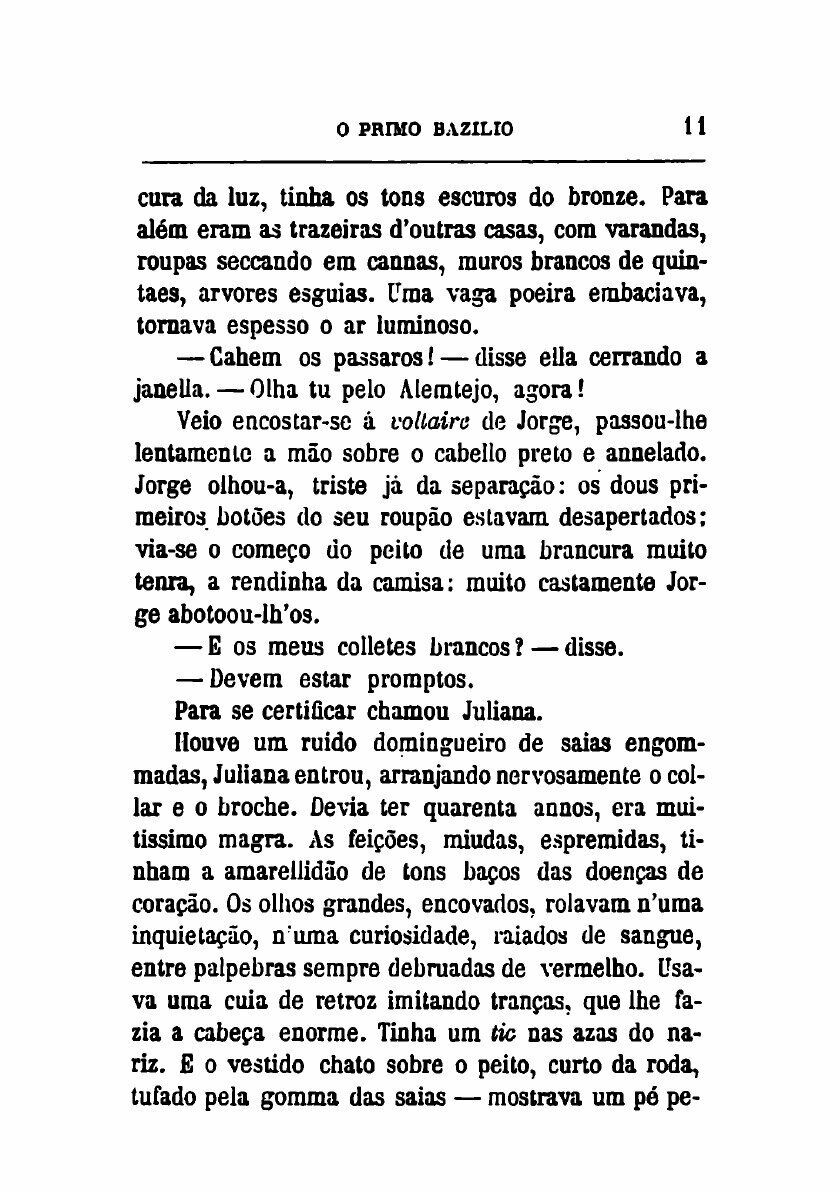 O PRIMO BAZILIO 11

cura da luz, tinha os tons escuros do bronze. Para além eram as trazeiras d'outras casas, com varandas, roupas seccando em cannas, muros brancos de quintaes, arvores esguias. Uma vaga poeira embaciava, tornava espesso o ar luminoso.

— Cahem os passaros! — disse ella cerrando a janella. — Olha tu pelo Alemtejo, agora!

Veio encostar-se á voltaire de Jorge, passou-lhe lentamente a mão sobre o cabello preto e annelado. Jorge olhou-a, triste já da separação: os dous primeiros botões do seu roupão estavam desapertados; via-se o começo do peito de uma brancura muito tenra, a rendinha da camisa: muito castamente Jorge abotoou-lh'os.

— E os meus colletes brancos? — disse.

— Devem estar promptos.

Para se certificar chamou Juliana.

Houve um ruido domingueiro de saias engommadas, Juliana entrou, arranjando nervosamente o collar e o broche. Devia ter quarenta annos, era muitissimo magra. As feições, miudas, espremidas, tinham a amarellidão de tons baços das doenças de coração. Os olhos grandes, encovados, rolavam n'uma inquietação, n'uma curiosidade, raiados de sangue, entre palpebras sempre debruadas de vermelho. Usava uma cuia de retroz imitando tranças, que lhe fazia a cabeça enorme. Tinha um tic nas azas do nariz. E o vestido chato sobre o peito, curto da roda, tufado pela gomma das saias — mostrava um pé pe-